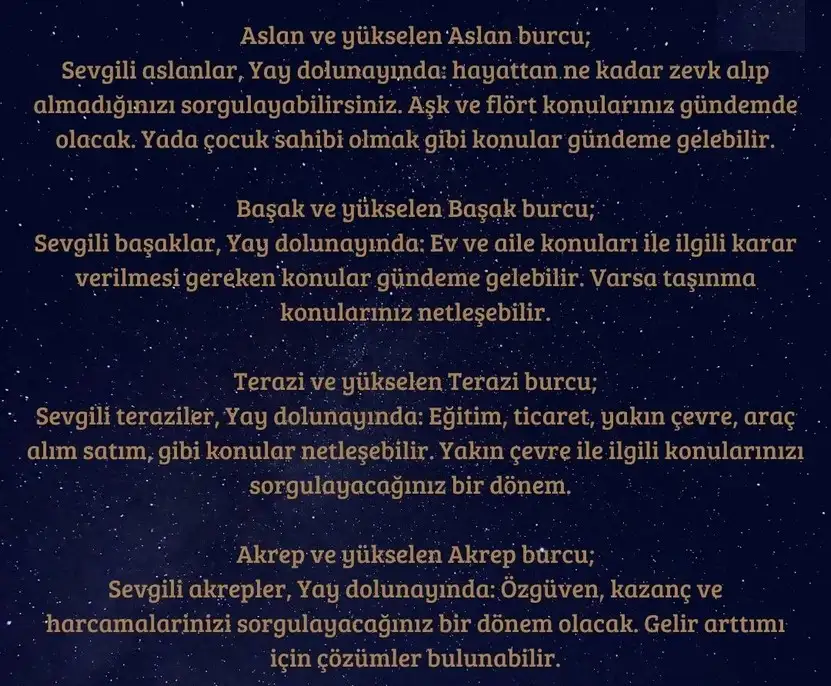 Aslan ve yükselen Aslan burcu;
Sevgili aslanlar, Yay dolunayında: hayattan ne kadar zevk alıp almadığınızı sorgulayabilirsiniz. Aşk ve flört konularınız gündemde olacak. Yada çocuk sahibi olmak gibi konular gündeme gelebilir.

Başak ve yükselen Başak burcu;
Sevgili başaklar, Yay dolunayında: Ev ve aile konuları ile ilgili karar verilmesi gereken konular gündeme gelebilir. Varsa taşınma konularınız netleşebilir.

Terazi ve yükselen Terazi burcu;
Sevgili teraziler, Yay dolunayında: Eğitim, ticaret, yakın çevre, araç alım satım, gibi konular netleşebilir. Yakın çevre ile ilgili konularınızı sorgulayacağınız bir dönem.

Akrep ve yükselen Akrep burcu;
Sevgili akrepler, Yay dolunayında: Özgüven, kazanç ve harcamalarinizi sorgulayacağınız bir dönem olacak. Gelir arttımı için çözümler bulunabilir.